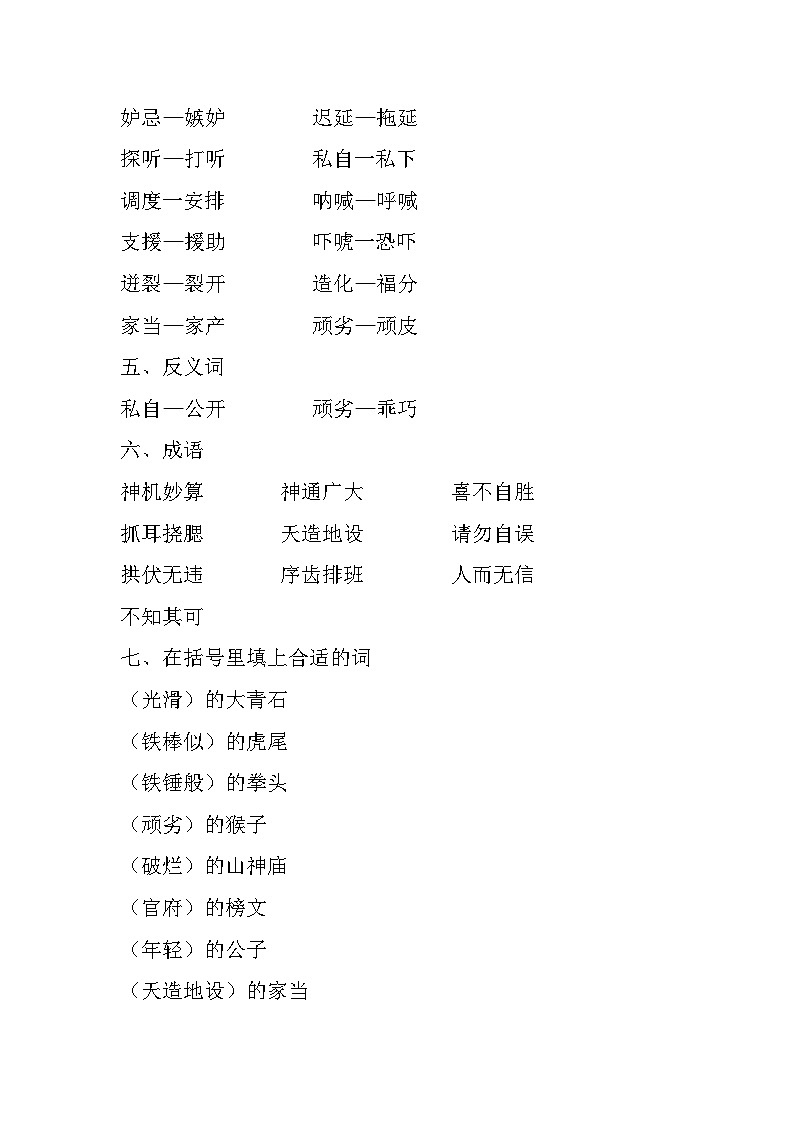 妒忌—嫉妒　　迟延—拖延
探听—打听　　私自—私下
调度—安排　　呐喊—呼喊
支援—援助　　吓唬—恐吓
迸裂—裂开　　造化—福分
家当—家产　　顽劣—顽皮
五、反义词
私自—公开　　顽劣—乖巧
六、成语
神机妙算　　神通广大　　喜不自胜
抓耳挠腮　　天造地设　　请勿自误
拱伏无违　　序齿排班　　人而无信
不知其可
七、在括号里填上合适的词
（光滑）的大青石
（铁棒似）的虎尾
（铁锤般）的拳头
（顽劣）的猴子
（破烂）的山神庙
（官府）的榜文
（年轻）的公子
（天造地设）的家当